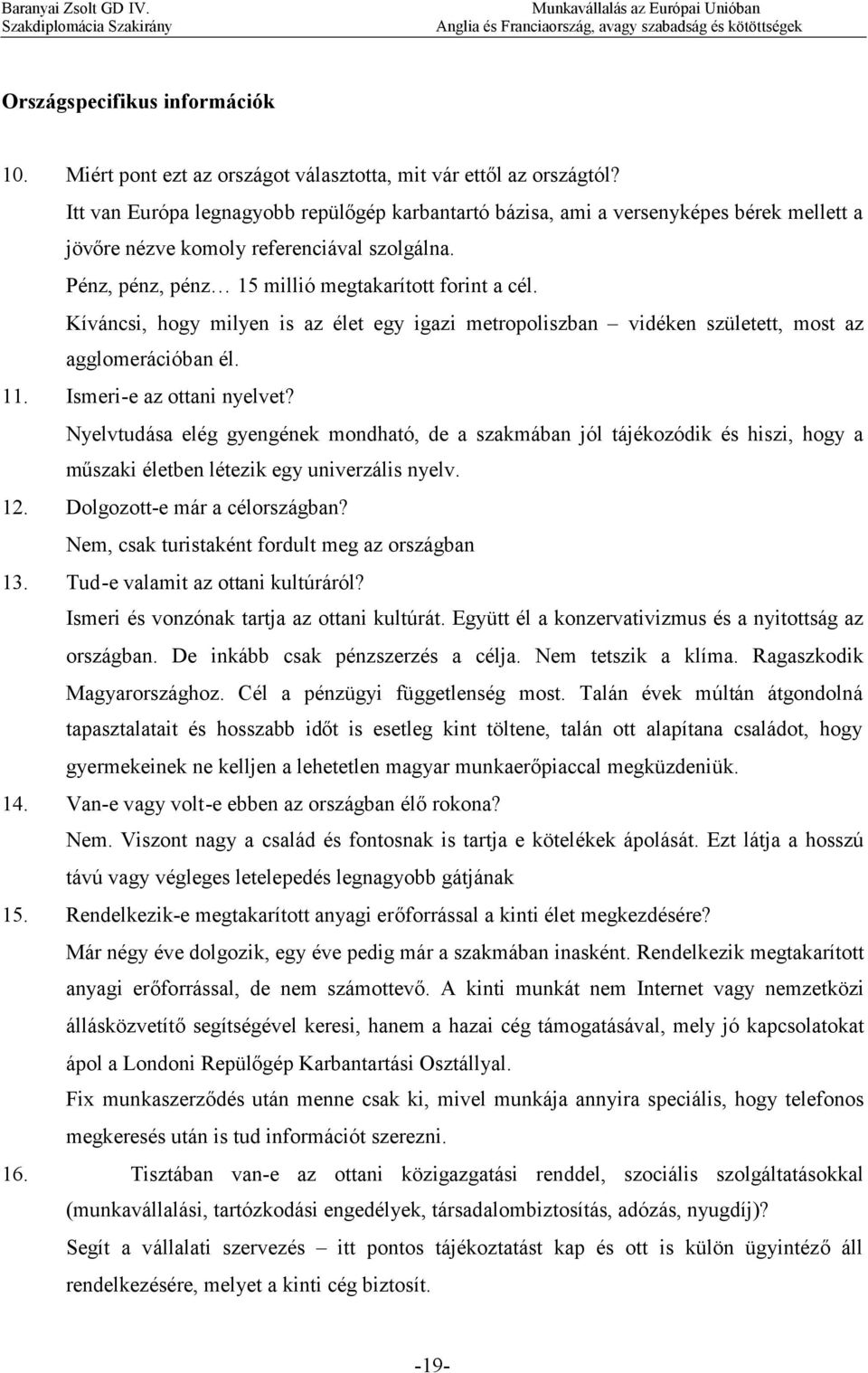 Baranyai Zsolt GD IV.
Szakdiplomácia Szakirány

Munkavállalás az Európai Unióban
Anglia és Franciaország, avagy szabadság és kötöttségek

Országspecifikus információk

10. Miért pont ezt az országot választotta, mit vár ettől az országtól?

Itt van Európa legnagyobb repülőgép karbantartó bázisa, ami a versenyképes bérek mellett a jövőre nézve komoly referenciával szolgálna.

Pénz, pénz, pénz… 15 millió megtakarított forint a cél.

Kíváncsi, hogy milyen is az élet egy igazi metropoliszban – vidéken született, most az agglomerációban él.

11. Ismeri-e az ottani nyelvet?

Nyelvtudása elég gyengének mondható, de a szakmában jól tájékozódik és hiszi, hogy a műszaki életben létezik egy univerzális nyelv.

12. Dolgozott-e már a célországban?

Nem, csak turistaként fordult meg az országban

13. Tud-e valamit az ottani kultúráról?

Ismeri és vonzónak tartja az ottani kultúrát. Együtt él a konzervativizmus és a nyitottság az országban. De inkább csak pénzszerzés a célja. Nem tetszik a klíma. Ragaszkodik Magyarországhoz. Cél a pénzügyi függetlenség most. Talán évek múltán átgondolná tapasztalatait és hosszabb időt is esetleg kint töltene, talán ott alapítana családot, hogy gyermekeinek ne kelljen a lehetetlen magyar munkaerőpiaccal megküzdeniük.

14. Van-e vagy volt-e ebben az országban élő rokona?

Nem. Viszont nagy a család és fontosnak is tartja e kötelékek ápolását. Ezt látja a hosszú távú vagy végleges letelepedés legnagyobb gátjának

15. Rendelkezik-e megtakarított anyagi erőforrással a kinti élet megkezdésére?

Már négy éve dolgozik, egy éve pedig már a szakmában inasként. Rendelkezik megtakarított anyagi erőforrással, de nem számottevő. A kinti munkát nem Internet vagy nemzetközi állásközvetítő segítségével keresi, hanem a hazai cég támogatásával, mely jó kapcsolatokat ápol a Londoni Repülőgép Karbantartási Osztállyal.

Fix munkaszerződés után menne csak ki, mivel munkája annyira speciális, hogy telefonos megkeresés után is tud információt szerezni.

16. Tisztában van-e az ottani közigazgatási renddel, szociális szolgáltatásokkal (munkavállalási, tartózkodási engedélyek, társadalombiztosítás, adózás, nyugdíj)?

Segít a vállalati szervezés – itt pontos tájékoztatást kap és ott is külön ügyintéző áll rendelkezésére, melyet a kinti cég biztosít.

-19-